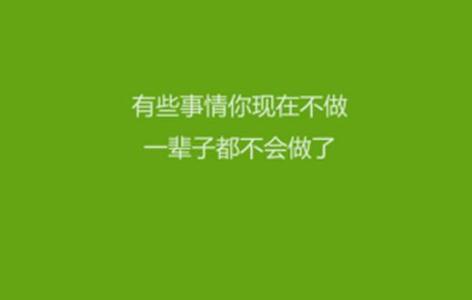 有些事情你现在不做

一辈子都不会做了